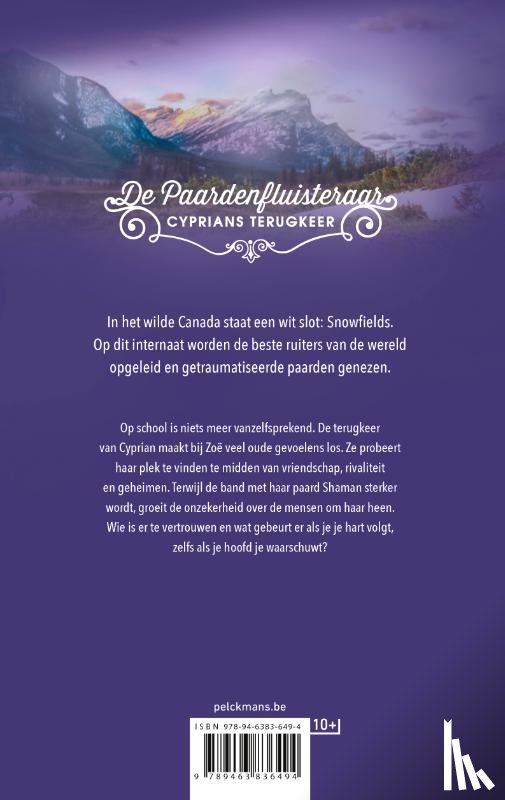 De Paardenfluisteraar
CYPRIANS TERUGKEER

In het wilde Canada staat een wit slot: Snowfields. Op dit internaat worden de beste ruiters van de wereld opgeleid en getraumatiseerde paarden genezen.

Op school is niets meer vanzelfsprekend. De terugkeer van Cyprian maakt bij Zoë veel oude gevoelens los. Ze probeert haar plek te vinden te midden van vriendschap, rivaliteit en geheimen. Terwijl de band met haar paard Shaman sterker wordt, groeit de onzekerheid over de mensen om haar heen. Wie is er te vertrouwen en wat gebeurt er als je je hart volgt, zelfs als je hoofd je waarschuwt?

pelckmans.be

ISBN 978-94-6383-649-4
10+
9 789463 836494